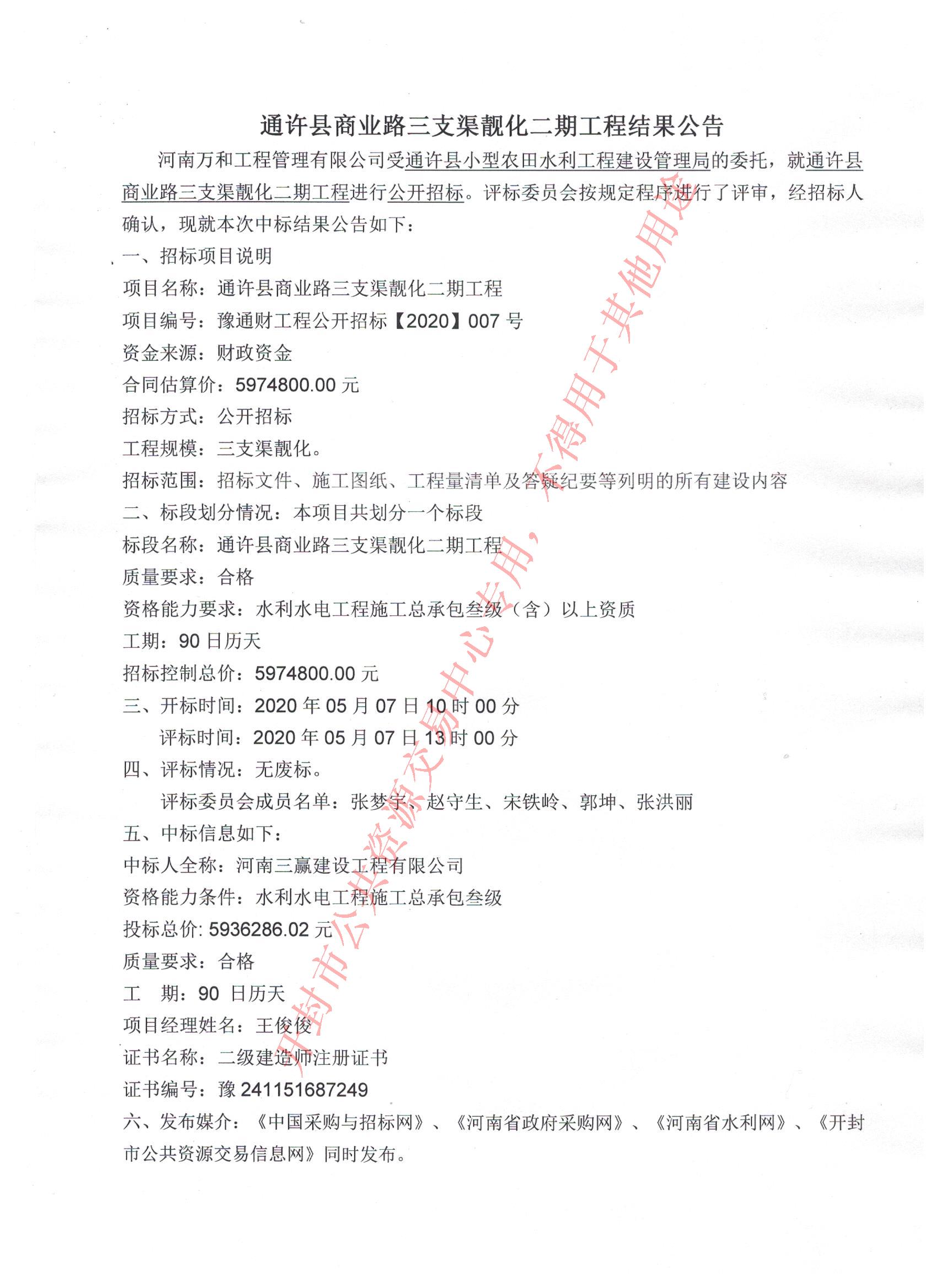 通许县商业路三支渠靓化二期工程结果公告

河南万和工程管理有限公司受通许县小型农田水利工程建设管理局的委托，就通许县商业路三支渠靓化二期工程进行公开招标。评标委员会按规定程序进行了评审，经招标人确认，现就本次中标结果公告如下：

一、招标项目说明
项目名称：通许县商业路三支渠靓化二期工程
项目编号：豫通财工程公开招标【2020】007 号
资金来源：财政资金
合同估算价：5974800.00 元
招标方式：公开招标
工程规模：三支渠靓化。
招标范围：招标文件、施工图纸、工程量清单及答疑纪要等列明的所有建设内容
二、标段划分情况：本项目共划分一个标段
标段名称：通许县商业路三支渠靓化二期工程
质量要求：合格
资格能力要求：水利水电工程施工总承包叁级（含）以上资质
工期：90 日历天
招标控制总价：5974800.00 元
三、开标时间：2020 年 05 月 07 日 10 时 00 分
评标时间：2020 年 05 月 07 日 13 时 00 分
四、评标情况：无废标。
评标委员会成员名单：张梦宇、赵守生、宋铁岭、郭坤、张洪丽
五、中标信息如下：
中标人全称：河南三赢建设工程有限公司
资格能力条件：水利水电工程施工总承包叁级
投标总价: 5936286.02 元
质量要求：合格
工 期：90 日历天
项目经理姓名：王俊俊
证书名称：二级建造师注册证书
证书编号：豫 241151687249
六、发布媒介：《中国采购与招标网》、《河南省政府采购网》、《河南省水利网》、《开封市公共资源交易信息网》同时发布。

开封市公共资源交易中心专用，不得用于其他用途